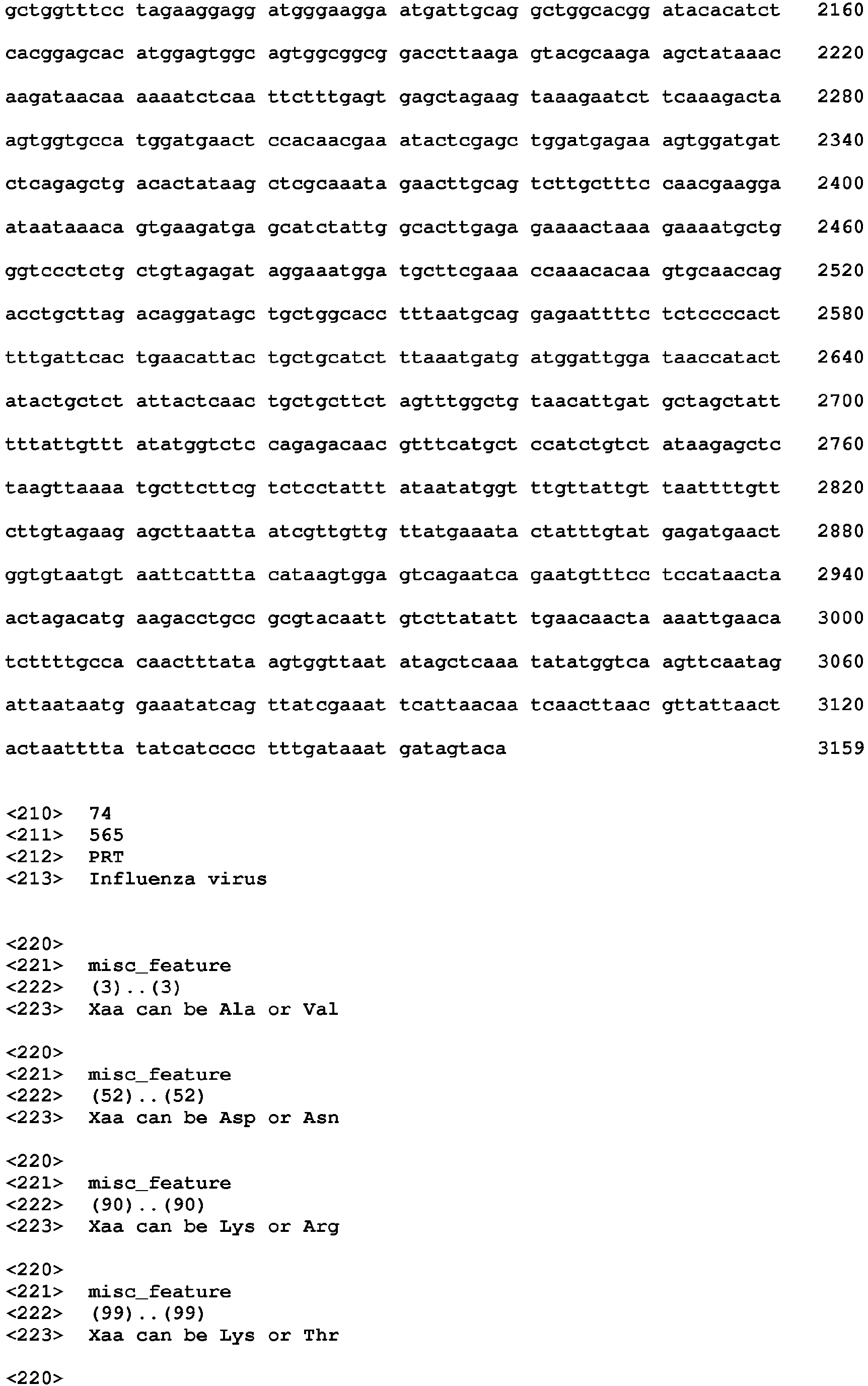 gctggtttcc tagaaggagg atgggaagga atgattgcag gctggcacgg atacacatct 2160

cacggagcac atggagtggc agtggcggcg gaccttaaga gtacgcaaga agctataaac 2220

aagataacaa aaaatctcaa ttctttgagt gagctagaag taaagaatct tcaaagacta 2280

agtggtgcca tggatgaact ccacaacgaa atactcgagc tggatgagaa agtggatgat 2340

ctcagagctg acactataag ctcgcaaata gaacttgcag tcttgctttc caacgaagga 2400

ataataaaca gtgaagatga gcatctattg gcacttgaga gaaaactaaa gaaaatgctg 2460

ggtccctctg ctgtagagat aggaaatgga tgcttcgaaa ccaaacacaa gtgcaaccag 2520

acctgcttag acaggatagc tgctggcacc tttaatgcag gagaattttc tctccccact 2580

tttgattcac tgaacattac tgctgcatct ttaaatgatg atggattgga taaccatact 2640

atactgctct attactcaac tgctgcttct agtttggctg taacattgat gctagctatt 2700

tttattgttt atatggtctc cagagacaac gtttcatgct ccatctgtct ataagagctc 2760

taagttaaaa tgcttcttcg tctcctattt ataatatggt ttgttattgt taattttgtt 2820

cttgtagaag agcttaatta atcgttgttg ttatgaaata ctatttgtat gagatgaact 2880

ggtgtaatgt aattcattta cataagtgga gtcagaatca gaatgtttcc tccataacta 2940

actagacatg aagacctgcc gcgtacaatt gtcttatatt tgaacaacta aaattgaaca 3000

tcttttgcca caactttata agtggttaat atagctcaaa tatatggtca agttcaatag 3060

attaataatg gaaatatcag ttatcgaaat tcattaacaa tcaacttaac gttattaact 3120

actaatttta tatcatcccc tttgataaat gatagtaca 3159

<210> 74
<211> 565
<212> PRT
<213> Influenza virus

<220>
<221> misc_feature
<222> (3)..(3)
<223> Xaa can be Ala or Val

<220>
<221> misc_feature
<222> (52)..(52)
<223> Xaa can be Asp or Asn

<220>
<221> misc_feature
<222> (90)..(90)
<223> Xaa can be Lys or Arg

<220>
<221> misc_feature
<222> (99)..(99)
<223> Xaa can be Lys or Thr

<220>